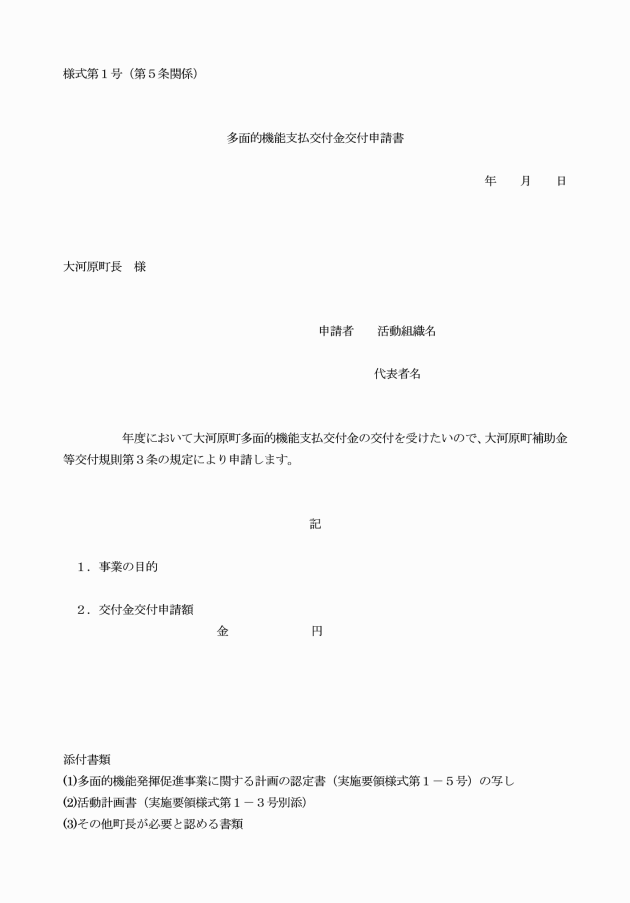 様式第１号（第５条関係）

多面的機能支払交付金交付申請書

年　　月　　日

大河原町長　様

申請者　　活動組織名

代表者名

年度において大河原町多面的機能支払交付金の交付を受けたいので、大河原町補助金等交付規則第３条の規定により申請します。

記

１．事業の目的

２．交付金交付申請額
金　　　　　円

添付書類
⑴多面的機能発揮促進事業に関する計画の認定書（実施要領様式第１－５号）の写し
⑵活動計画書（実施要領様式第１－３号別添）
⑶その他町長が必要と認める書類